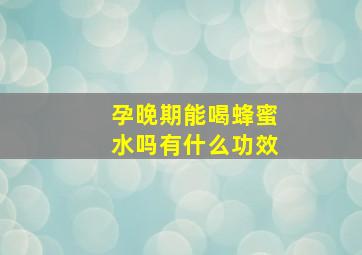 孕晚期能喝蜂蜜水吗有什么功效